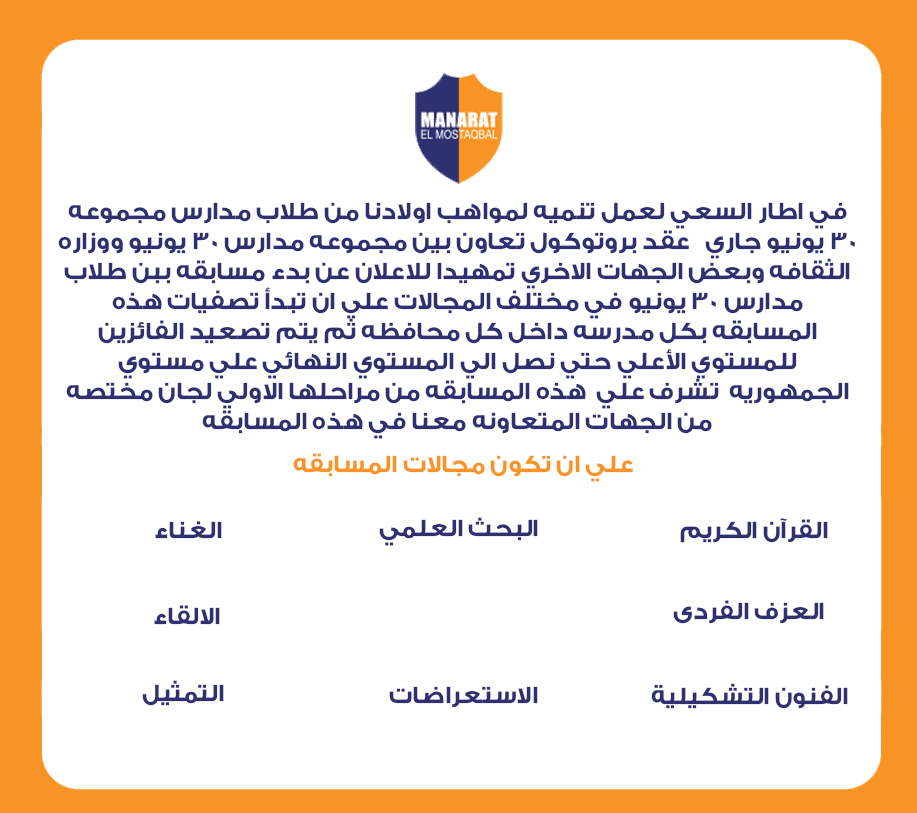 MANARAT
EL MOSTAQBAL

في اطار السعي لعمل تنميه لمواهب اولادنا من طلاب مدارس مجموعه ٣٠ يونيو جاري عقد بروتوكول تعاون بين مجموعه مدارس ٣٠ يونيو ووزاره الثقافه وبعض الجهات الاخري تمهيدا للاعلان عن بدء مسابقه بين طلاب مدارس ٣٠ يونيو في مختلف المجالات علي ان تبدأ تصفيات هذه المسابقه بكل مدرسه داخل كل محافظه ثم يتم تصعيد الفائزين للمستوي الأعلي حتي نصل الي المستوي النهائي علي مستوي الجمهوريه تشرف علي هذه المسابقه من مراحلها الاولي لجان مختصه من الجهات المتعاونه معنا في هذه المسابقه

علي ان تكون مجالات المسابقه

القرآن الكريم
البحث العلمي
الغناء

العزف الفردى
الالقاء

الفنون التشكيلية
الاستعراضات
التمثيل